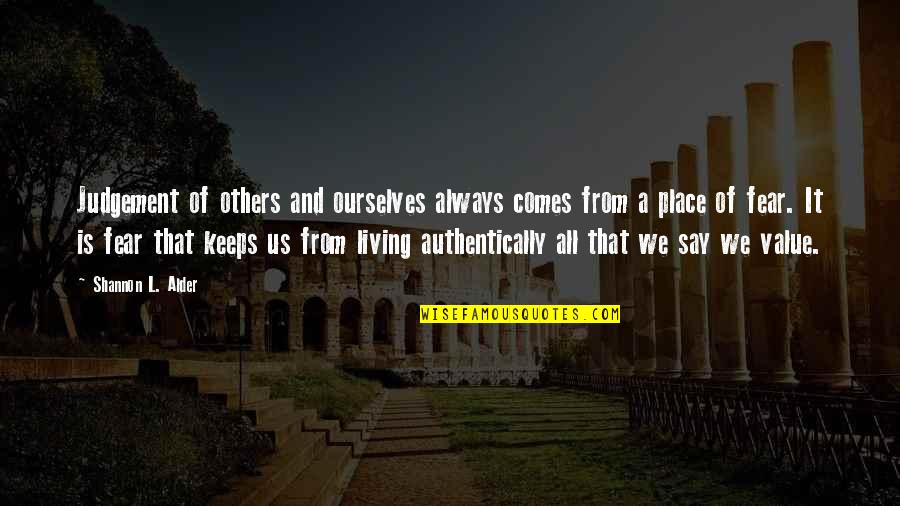 Judgement of others and ourselves always comes from a place of fear. It is fear that keeps us from living authentically all that we say we value.

~ Shannon L. Alder

WISEFAMOUSQUOTES.COM